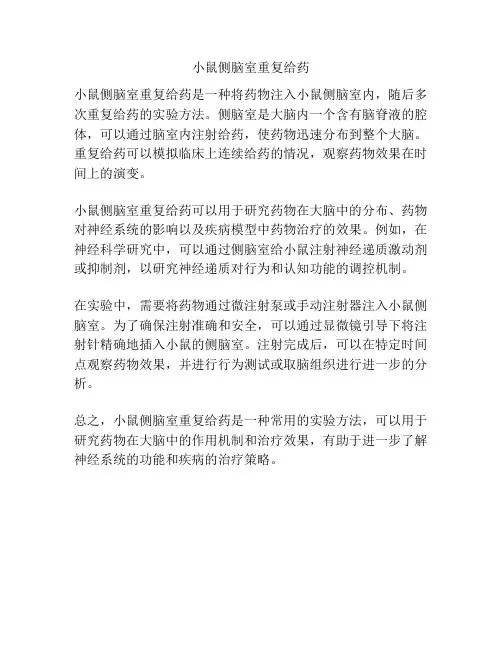 小鼠侧脑室重复给药

小鼠侧脑室重复给药是一种将药物注入小鼠侧脑室内，随后多次重复给药的实验方法。侧脑室是大脑内一个含有脑脊液的腔体，可以通过脑室内注射给药，使药物迅速分布到整个大脑。重复给药可以模拟临床上连续给药的情况，观察药物效果在时间上的演变。

小鼠侧脑室重复给药可以用于研究药物在大脑中的分布、药物对神经系统的影响以及疾病模型中药物治疗的效果。例如，在神经科学研究中，可以通过侧脑室给小鼠注射神经递质激动剂或抑制剂，以研究神经递质对行为和认知功能的调控机制。

在实验中，需要将药物通过微注射泵或手动注射器注入小鼠侧脑室。为了确保注射准确和安全，可以通过显微镜引导下将注射针精确地插入小鼠的侧脑室。注射完成后，可以在特定时间点观察药物效果，并进行行为测试或取脑组织进行进一步的分析。

总之，小鼠侧脑室重复给药是一种常用的实验方法，可以用于研究药物在大脑中的作用机制和治疗效果，有助于进一步了解神经系统的功能和疾病的治疗策略。